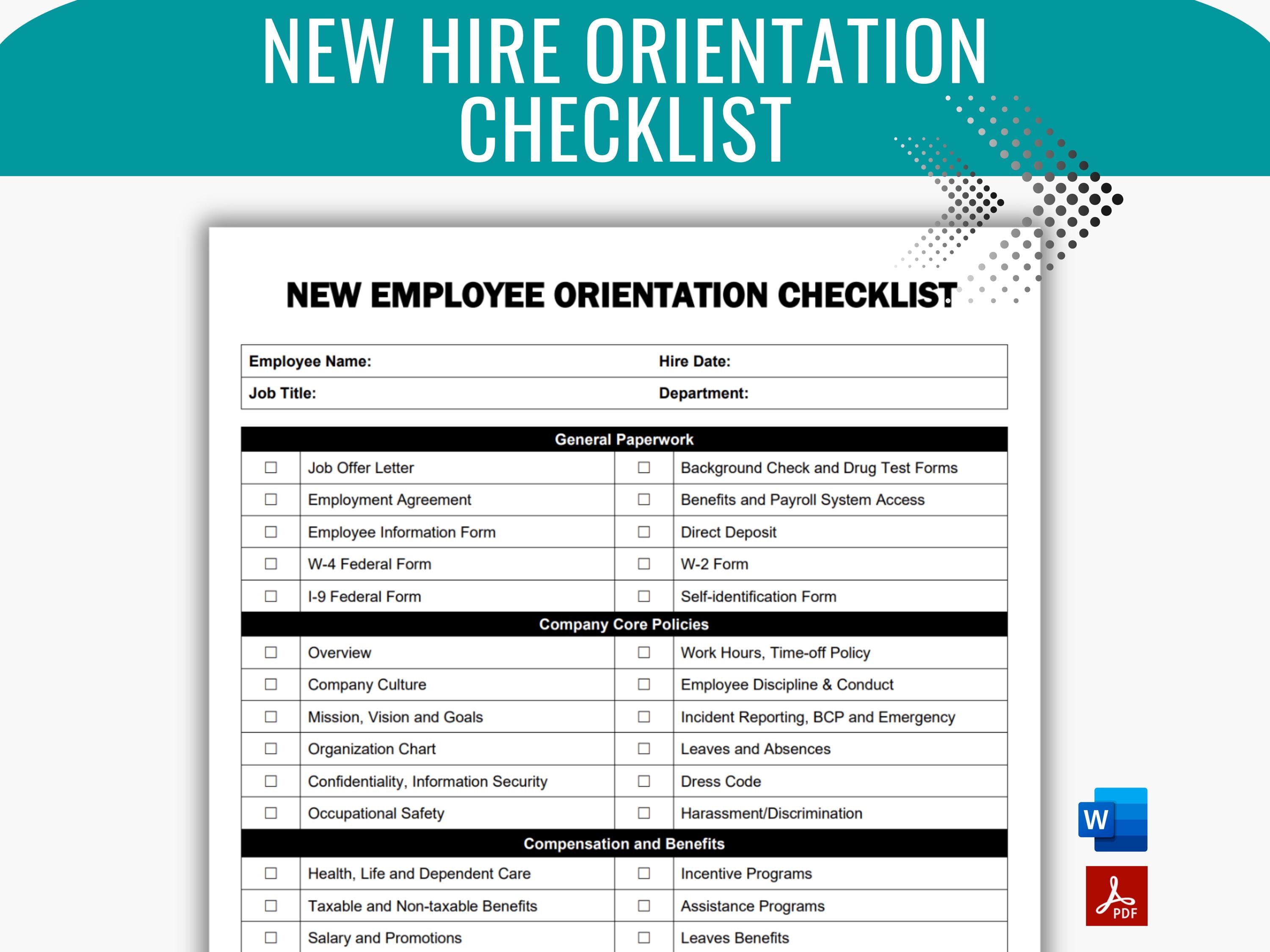 NEW HIRE ORIENTATION CHECKLIST

NEW EMPLOYEE ORIENTATION CHECKLIST

| Employee Name: | Hire Date: |
|---|---|
| Job Title: | Department: |

| General Paperwork | | | |
|---|---|---|---|
| ☐ | Job Offer Letter | ☐ | Background Check and Drug Test Forms |
| ☐ | Employment Agreement | ☐ | Benefits and Payroll System Access |
| ☐ | Employee Information Form | ☐ | Direct Deposit |
| ☐ | W-4 Federal Form | ☐ | W-2 Form |
| ☐ | I-9 Federal Form | ☐ | Self-identification Form |
| Company Core Policies | | | |
| ☐ | Overview | ☐ | Work Hours, Time-off Policy |
| ☐ | Company Culture | ☐ | Employee Discipline & Conduct |
| ☐ | Mission, Vision and Goals | ☐ | Incident Reporting, BCP and Emergency |
| ☐ | Organization Chart | ☐ | Leaves and Absences |
| ☐ | Confidentiality, Information Security | ☐ | Dress Code |
| ☐ | Occupational Safety | ☐ | Harassment/Discrimination |
| Compensation and Benefits | | | |
| ☐ | Health, Life and Dependent Care | ☐ | Incentive Programs |
| ☐ | Taxable and Non-taxable Benefits | ☐ | Assistance Programs |
| ☐ | Salary and Promotions | ☐ | Leaves Benefits |

W

PDF